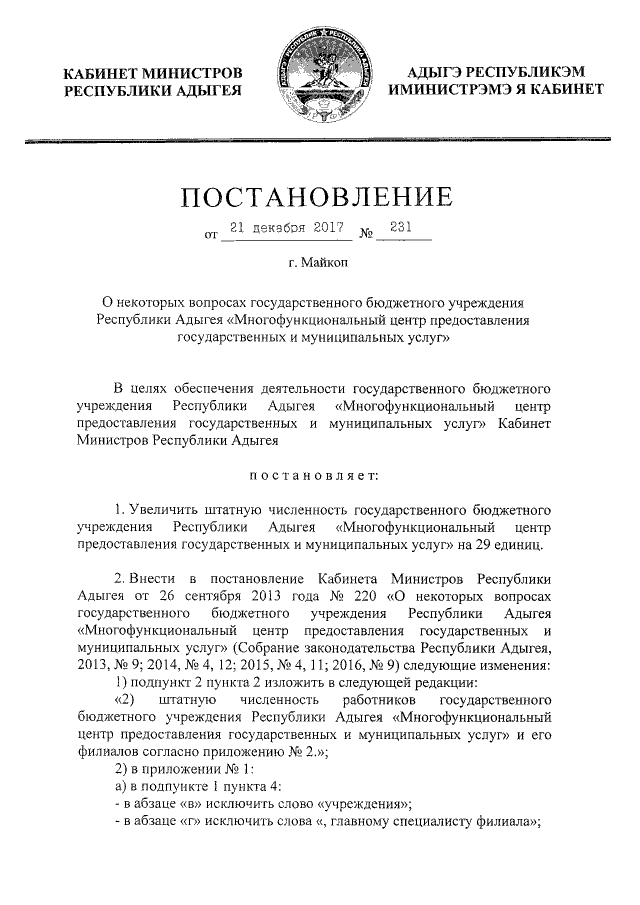 КАБИНЕТ МИНИСТРОВ РЕСПУБЛИКИ АДЫГЕЯ

АДЫГЭ РЕСПУБЛИКЭМ ИМИНИСТРЭМЭ Я КАБИНЕТ

ПОСТАНОВЛЕНИЕ

от 21 декабря 2017 № 231

г. Майкоп

О некоторых вопросах государственного бюджетного учреждения Республики Адыгея «Многофункциональный центр предоставления государственных и муниципальных услуг»

В целях обеспечения деятельности государственного бюджетного учреждения Республики Адыгея «Многофункциональный центр предоставления государственных и муниципальных услуг» Кабинет Министров Республики Адыгея

постановляет:

1. Увеличить штатную численность государственного бюджетного учреждения Республики Адыгея «Многофункциональный центр предоставления государственных и муниципальных услуг» на 29 единиц.

2. Внести в постановление Кабинета Министров Республики Адыгея от 26 сентября 2013 года № 220 «О некоторых вопросах государственного бюджетного учреждения Республики Адыгея «Многофункциональный центр предоставления государственных и муниципальных услуг» (Собрание законодательства Республики Адыгея, 2013, № 9; 2014, № 4, 12; 2015, № 4, 11; 2016, № 9) следующие изменения:

1) подпункт 2 пункта 2 изложить в следующей редакции:

«2) штатную численность работников государственного бюджетного учреждения Республики Адыгея «Многофункциональный центр предоставления государственных и муниципальных услуг» и его филиалов согласно приложению № 2.»;

2) в приложении № 1:

а) в подпункте 1 пункта 4:

- в абзаце «в» исключить слово «учреждения»;

- в абзаце «г» исключить слова «, главному специалисту филиала»;